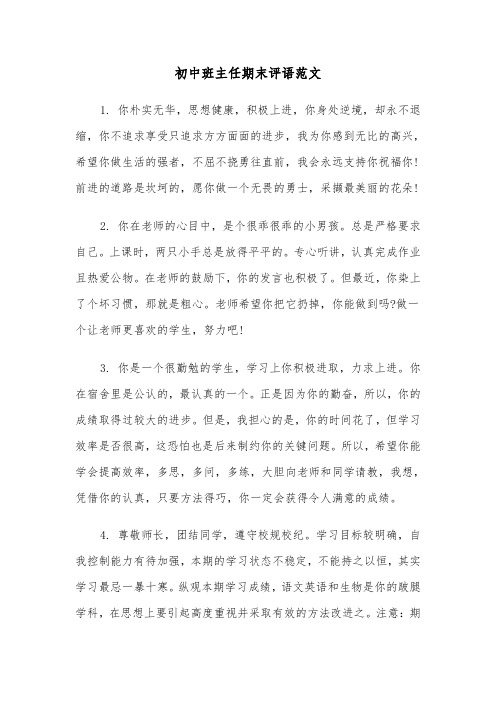 初中班主任期末评语范文

1. 你朴实无华，思想健康，积极上进，你身处逆境，却永不退缩，你不追求享受只追求方方面面的进步，我为你感到无比的高兴，希望你做生活的强者，不屈不挠勇往直前，我会永远支持你祝福你！前进的道路是坎坷的，愿你做一个无畏的勇士，采撷最美丽的花朵！

2. 你在老师的心目中，是个很乖很乖的小男孩。总是严格要求自己。上课时，两只小手总是放得平平的。专心听讲，认真完成作业且热爱公物。在老师的鼓励下，你的发言也积极了。但最近，你染上了个坏习惯，那就是粗心。老师希望你把它扔掉，你能做到吗?做一个让老师更喜欢的学生，努力吧！

3. 你是一个很勤勉的学生，学习上你积极进取，力求上进。你在宿舍里是公认的，最认真的一个。正是因为你的勤奋，所以，你的成绩取得过较大的进步。但是，我担心的是，你的时间花了，但学习效率是否很高，这恐怕也是后来制约你的关键问题。所以，希望你能学会提高效率，多思，多问，多练，大胆向老师和同学请教，我想，凭借你的认真，只要方法得巧，你一定会获得令人满意的成绩。

4. 尊敬师长，团结同学，遵守校规校纪。学习目标较明确，自我控制能力有待加强，本期的学习状态不稳定，不能持之以恒，其实学习最忌一暴十寒。纵观本期学习成绩，语文英语和生物是你的跛腿学科，在思想上要引起高度重视并采取有效的方法改进之。注意：期